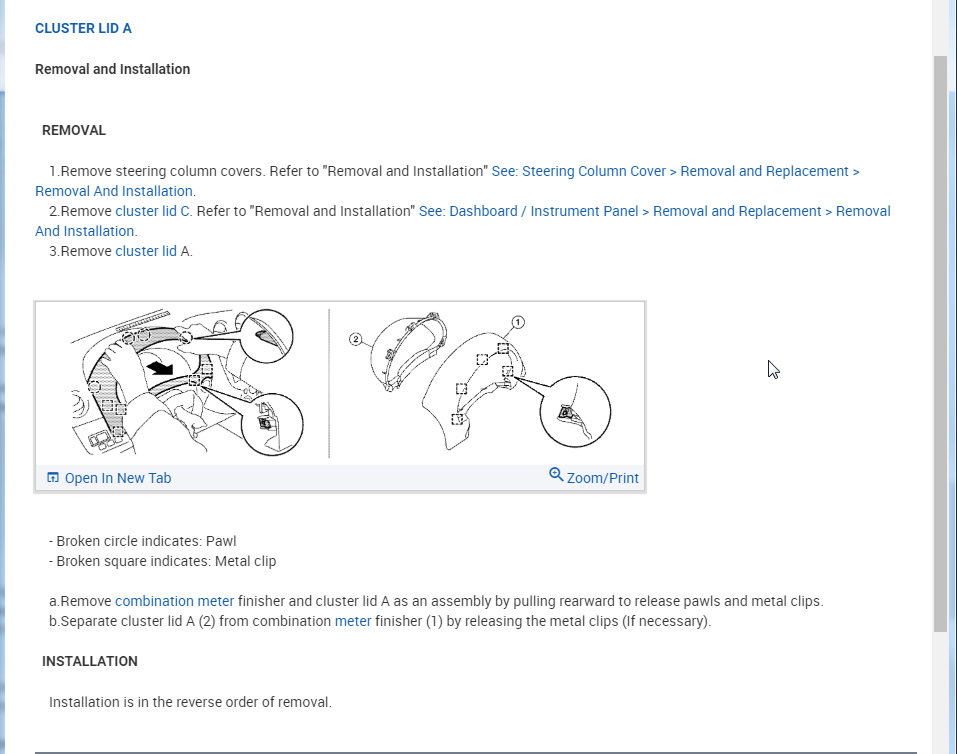 CLUSTER LID A

Removal and Installation

REMOVAL

1.Remove steering column covers. Refer to "Removal and Installation" See: Steering Column Cover > Removal and Replacement > Removal And Installation.
2.Remove cluster lid C. Refer to "Removal and Installation" See: Dashboard / Instrument Panel > Removal and Replacement > Removal And Installation.
3.Remove cluster lid A.

2
1

Open In New Tab
Zoom/Print

- Broken circle indicates: Pawl
- Broken square indicates: Metal clip

a.Remove combination meter finisher and cluster lid A as an assembly by pulling rearward to release pawls and metal clips.
b.Separate cluster lid A (2) from combination meter finisher (1) by releasing the metal clips (If necessary).

INSTALLATION

Installation is in the reverse order of removal.